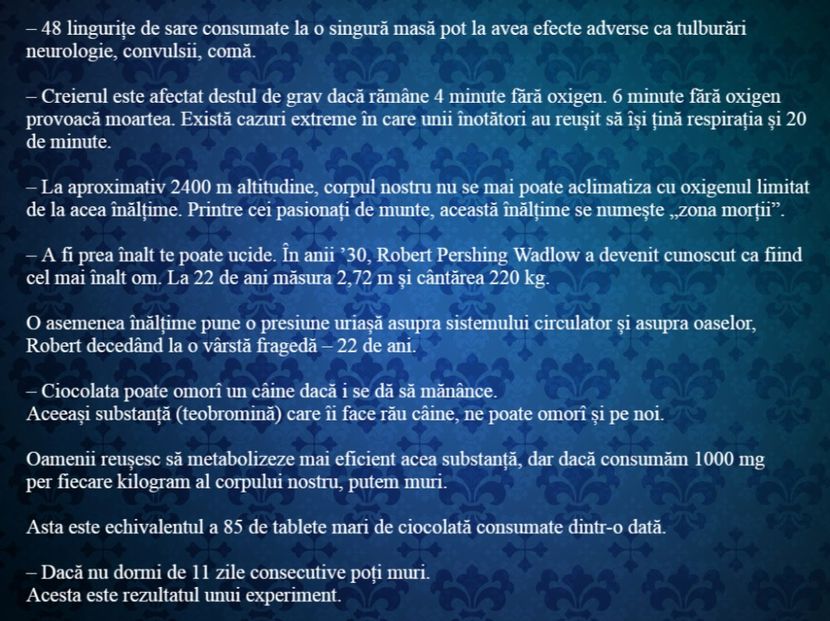 – 48 lingurițe de sare consumate la o singură masă pot la avea efecte adverse ca tulburări neurologie, convulsii, comă.

– Creierul este afectat destul de grav dacă rămâne 4 minute fără oxigen. 6 minute fără oxigen provoacă moartea. Există cazuri extreme în care unii înotători au reușit să își țină respirația și 20 de minute.

– La aproximativ 2400 m altitudine, corpul nostru nu se mai poate aclimatiza cu oxigenul limitat de la acea înălțime. Printre cei pasionați de munte, această înălțime se numește „zona morții”.

– A fi prea înalt te poate ucide. În anii '30, Robert Pershing Wadlow a devenit cunoscut ca fiind cel mai înalt om. La 22 de ani măsura 2,72 m și cântărea 220 kg.

O asemenea înălțime pune o presiune uriașă asupra sistemului circulator și asupra oaselor, Robert decedând la o vârstă fragedă – 22 de ani.

– Ciocolata poate omorî un câine dacă i se dă să mănânce.
Aceeași substanță (teobromină) care îi face rău câine, ne poate omorî și pe noi.

Oamenii reușesc să metabolizeze mai eficient acea substanță, dar dacă consumăm 1000 mg per fiecare kilogram al corpului nostru, putem muri.

Asta este echivalentul a 85 de tablete mari de ciocolată consumate dintr-o dată.

– Dacă nu dormi de 11 zile consecutive poți muri.
Acesta este rezultatul unui experiment.